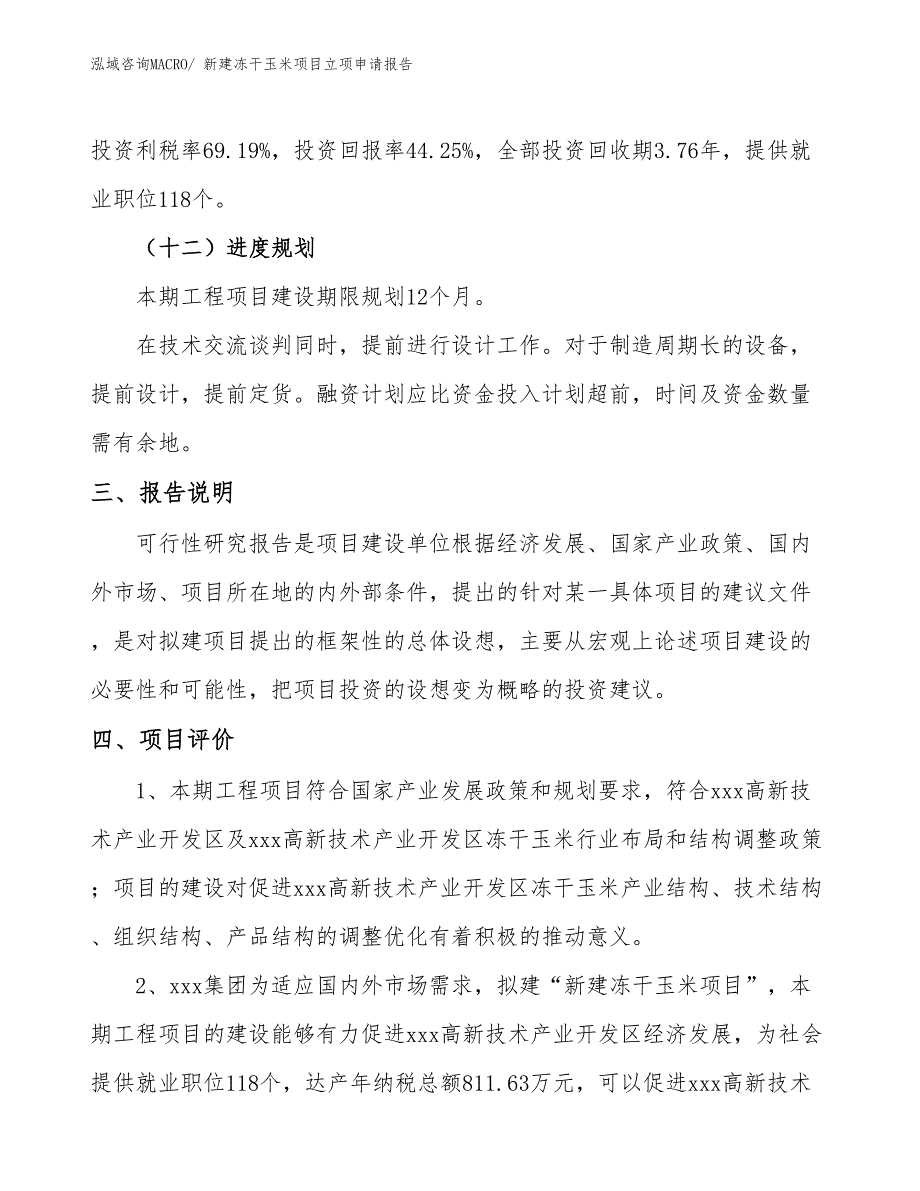 泓域咨询MACRO/ 新建冻干玉米项目立项申请报告

投资利税率69.19%，投资回报率44.25%，全部投资回收期3.76年，提供就业职位118个。

（十二）进度规划

本期工程项目建设期限规划12个月。

在技术交流谈判同时，提前进行设计工作。对于制造周期长的设备，提前设计，提前定货。融资计划应比资金投入计划超前，时间及资金数量需有余地。

三、报告说明

可行性研究报告是项目建设单位根据经济发展、国家产业政策、国内外市场、项目所在地的内外部条件，提出的针对某一具体项目的建议文件，是对拟建项目提出的框架性的总体设想，主要从宏观上论述项目建设的必要性和可能性，把项目投资的设想变为概略的投资建议。

四、项目评价

1、本期工程项目符合国家产业发展政策和规划要求，符合xxx高新技术产业开发区及xxx高新技术产业开发区冻干玉米行业布局和结构调整政策；项目的建设对促进xxx高新技术产业开发区冻干玉米产业结构、技术结构、组织结构、产品结构的调整优化有着积极的推动意义。

2、xxx集团为适应国内外市场需求，拟建“新建冻干玉米项目”，本期工程项目的建设能够有力促进xxx高新技术产业开发区经济发展，为社会提供就业职位118个，达产年纳税总额811.63万元，可以促进xxx高新技术